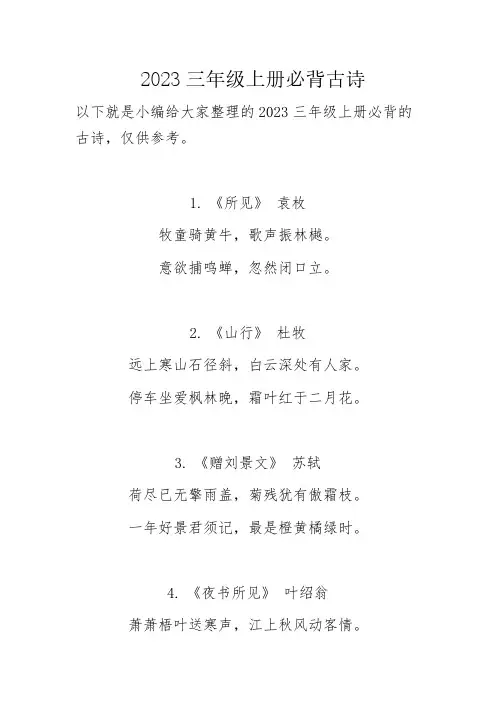 2023 三年级上册必背古诗

以下就是小编给大家整理的 2023 三年级上册必背的古诗，仅供参考。

1. 《所见》 袁枚

牧童骑黄牛，歌声振林樾。

意欲捕鸣蝉，忽然闭口立。

2. 《山行》 杜牧

远上寒山石径斜，白云深处有人家。

停车坐爱枫林晚，霜叶红于二月花。

3. 《赠刘景文》 苏轼

荷尽已无擎雨盖，菊残犹有傲霜枝。

一年好景君须记，最是橙黄橘绿时。

4. 《夜书所见》 叶绍翁

萧萧梧叶送寒声，江上秋风动客情。